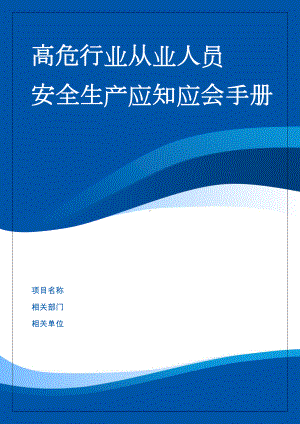 高危行业从业人员
安全生产应知应会手册

项目名称

相关部门

相关单位